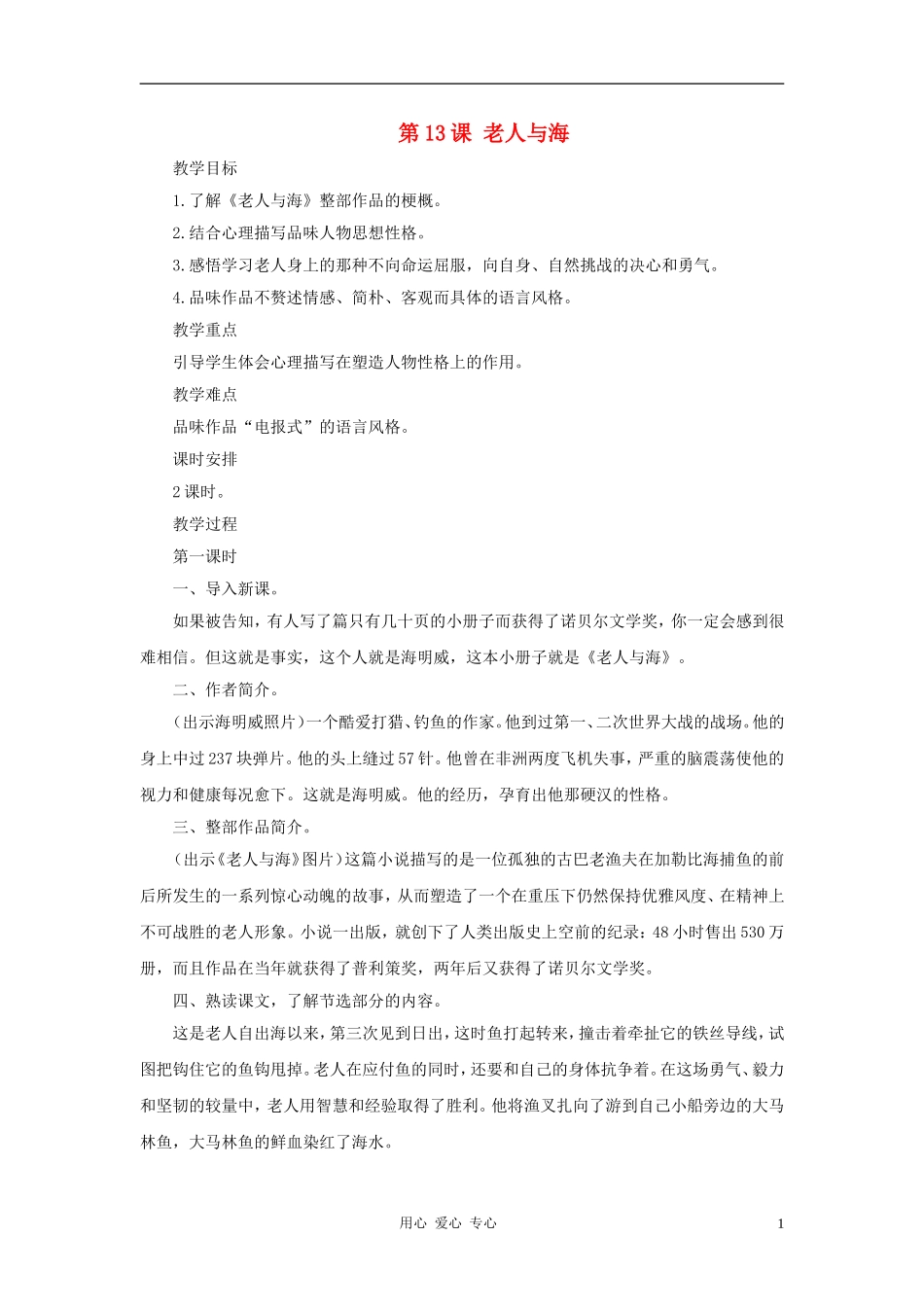 第13课 老人与海

教学目标

1.了解《老人与海》整部作品的梗概。

2.结合心理描写品味人物思想性格。

3.感悟学习老人身上的那种不向命运屈服，向自身、自然挑战的决心和勇气。

4.品味作品不赘述情感、简朴、客观而具体的语言风格。

教学重点

引导学生体会心理描写在塑造人物性格上的作用。

教学难点

品味作品“电报式”的语言风格。

课时安排

2课时。

教学过程

第一课时

一、导入新课。

如果被告知，有人写了篇只有几十页的小册子而获得了诺贝尔文学奖，你一定会感到很难相信。但这就是事实，这个人就是海明威，这本小册子就是《老人与海》。

二、作者简介。

（出示海明威照片）一个酷爱打猎、钓鱼的作家。他到过第一、二次世界大战的战场。他的身上中过237块弹片。他的头上缝过57针。他曾在非洲两度飞机失事，严重的脑震荡使他的视力和健康每况愈下。这就是海明威。他的经历，孕育出他那硬汉的性格。

三、整部作品简介。

（出示《老人与海》图片）这篇小说描写的是一位孤独的古巴老渔夫在加勒比海捕鱼的前后所发生的一系列惊心动魄的故事，从而塑造了一个在重压下仍然保持优雅风度、在精神上不可战胜的老人形象。小说一出版，就创下了人类出版史上空前的纪录：48小时售出530万册，而且作品在当年就获得了普利策奖，两年后又获得了诺贝尔文学奖。

四、熟读课文，了解节选部分的内容。

这是老人自出海以来，第三次见到日出，这时鱼打起转来，撞击着牵扯它的铁丝导线，试图把钩住它的鱼钩甩掉。老人在应付鱼的同时，还要和自己的身体抗争着。在这场勇气、毅力和坚韧的较量中，老人用智慧和经验取得了胜利。他将渔叉扎向了游到自己小船旁边的大马林鱼，大马林鱼的鲜血染红了海水。

用心 爱心 专心 1